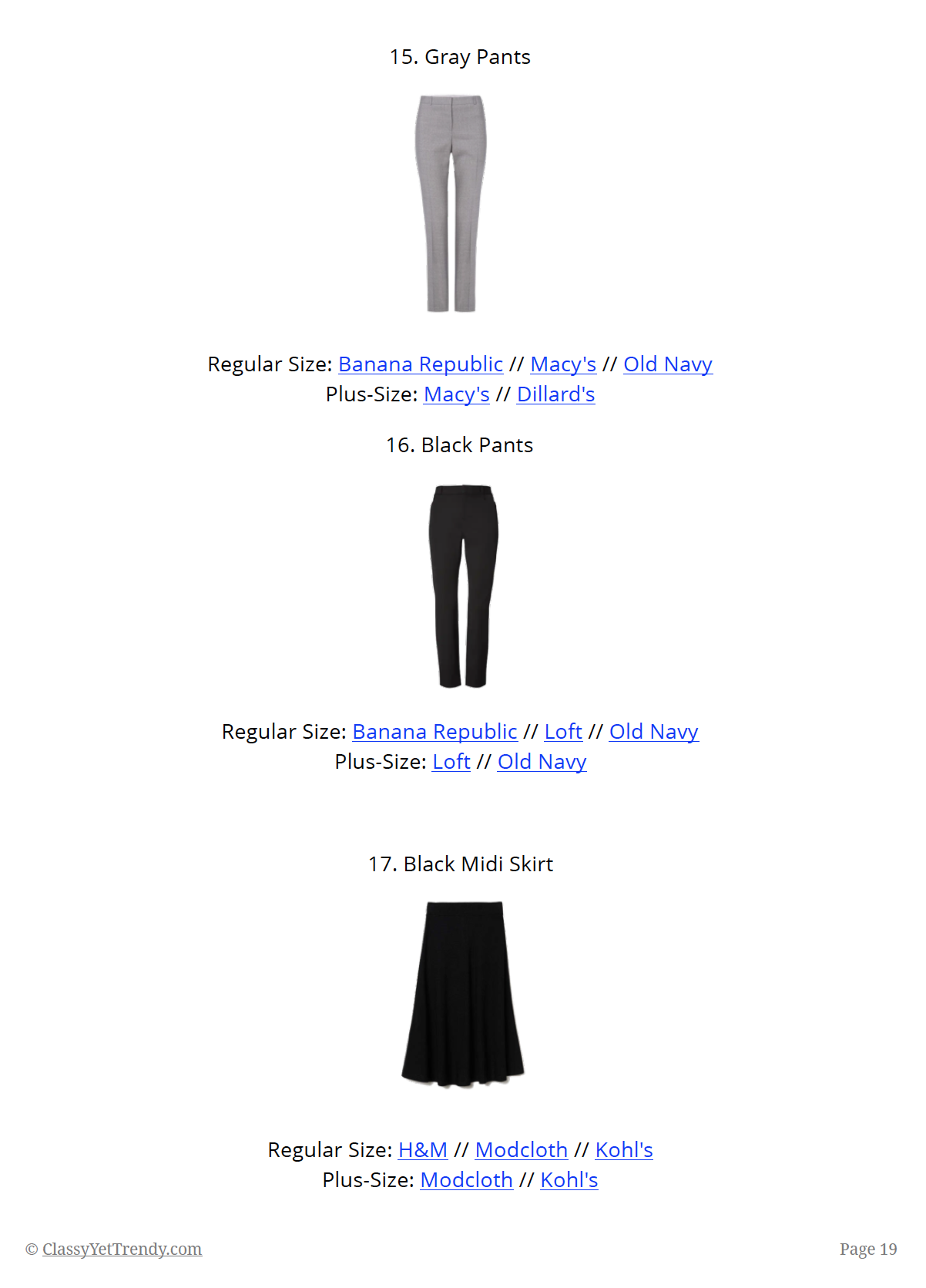 15. Gray Pants

Regular Size: Banana Republic // Macy's // Old Navy
Plus-Size: Macy's // Dillard's

16. Black Pants

Regular Size: Banana Republic // Loft // Old Navy
Plus-Size: Loft // Old Navy

17. Black Midi Skirt

Regular Size: H&M // Modcloth // Kohl's
Plus-Size: Modcloth // Kohl's

© ClassyYetTrendy.com

Page 19